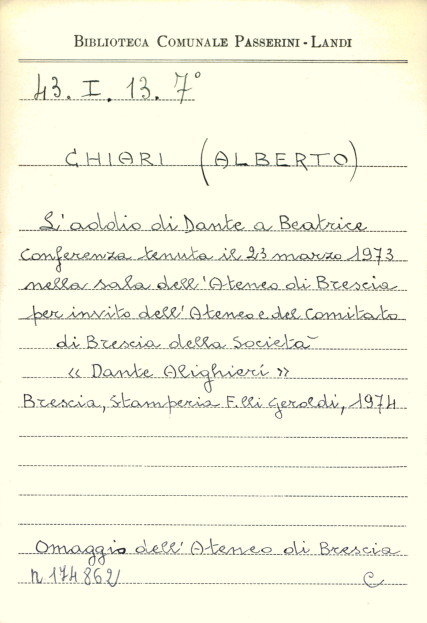 BIBLIOTECA COMUNALE PASSERINI - LANDI

43. I. 13. 7°

CHIARI (ALBERTO)

L'addio di Dante a Beatrice
Conferenza tenuta il 23 marzo 1973 nella sala dell'Ateneo di Brescia per invito dell'Ateneo e del Comitato di Brescia della Società « Dante Alighieri »
Brescia, Stamperia F.lli Geroldi, 1974

Omaggio dell'Ateneo di Brescia
n 174862/

C